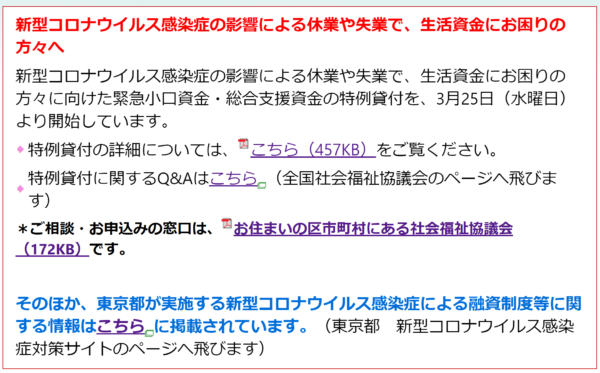 新型コロナウイルス感染症の影響による休業や失業で、生活資金にお困りの方々へ

新型コロナウイルス感染症の影響による休業や失業で、生活資金にお困りの方々に向けた緊急小口資金・総合支援資金の特例貸付を、3月25日（水曜日）より開始しています。

特例貸付の詳細については、こちら（457KB）をご覧ください。

特例貸付に関するQ&Aはこちら（全国社会福祉協議会のページへ飛びます）

＊ご相談・お申込みの窓口は、お住まいの区市町村にある社会福祉協議会（172KB）です。

そのほか、東京都が実施する新型コロナウイルス感染症による融資制度等に関する情報はこちらに掲載されています。（東京都　新型コロナウイルス感染症対策サイトのページへ飛びます）